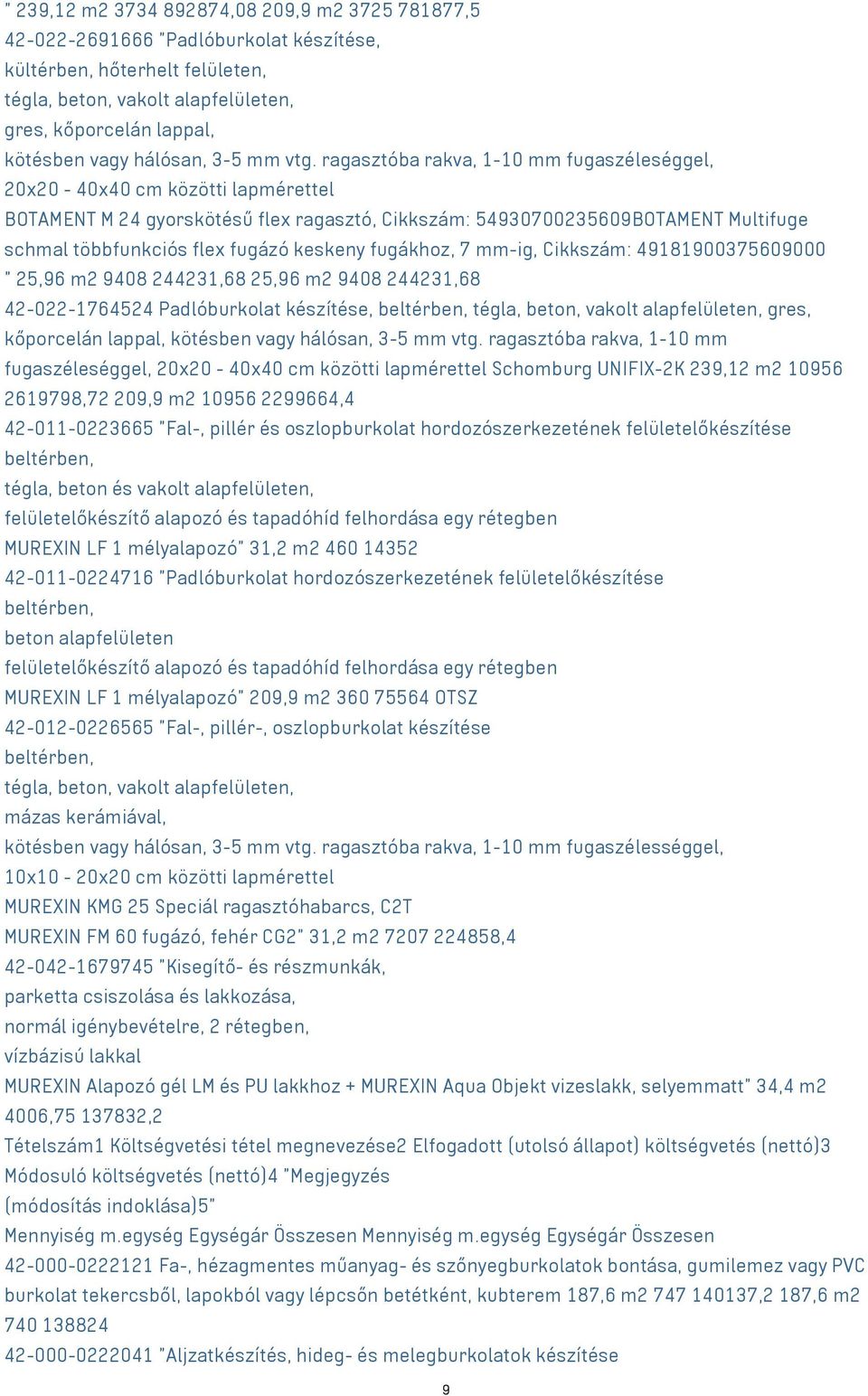 " 239,12 m2 3734 892874,08 209,9 m2 3725 781877,5
42-022-2691666 "Padlóburkolat készítése,
kültérben, hőterhelt felületen,
tégla, beton, vakolt alapfelületen,
gres, kőporcelán lappal,
kötésben vagy hálósan, 3-5 mm vtg. ragasztóba rakva, 1-10 mm fugaszéleséggel,
20x20 - 40x40 cm közötti lapmérettel
BOTAMENT M 24 gyorskötésű flex ragasztó, Cikkszám: 54930700235609BOTAMENT Multifuge schmal többfunkciós flex fugázó keskeny fugákhoz, 7 mm-ig, Cikkszám: 49181900375609000
" 25,96 m2 9408 244231,68 25,96 m2 9408 244231,68
42-022-1764524 Padlóburkolat készítése, beltérben, tégla, beton, vakolt alapfelületen, gres, kőporcelán lappal, kötésben vagy hálósan, 3-5 mm vtg. ragasztóba rakva, 1-10 mm fugaszéleséggel, 20x20 - 40x40 cm közötti lapmérettel Schomburg UNIFIX-2K 239,12 m2 10956 2619798,72 209,9 m2 10956 2299664,4
42-011-0223665 "Fal-, pillér és oszlopburkolat hordozószerkezetének felületelőkészítése
beltérben,
tégla, beton és vakolt alapfelületen,
felületelőkészítő alapozó és tapadóhíd felhordása egy rétegben
MUREXIN LF 1 mélyalapozó" 31,2 m2 460 14352
42-011-0224716 "Padlóburkolat hordozószerkezetének felületelőkészítése
beltérben,
beton alapfelületen
felületelőkészítő alapozó és tapadóhíd felhordása egy rétegben
MUREXIN LF 1 mélyalapozó" 209,9 m2 360 75564 OTSZ
42-012-0226565 "Fal-, pillér-, oszlopburkolat készítése
beltérben,
tégla, beton, vakolt alapfelületen,
mázas kerámiával,
kötésben vagy hálósan, 3-5 mm vtg. ragasztóba rakva, 1-10 mm fugaszélességgel,
10x10 - 20x20 cm közötti lapmérettel
MUREXIN KMG 25 Speciál ragasztóhabarcs, C2T
MUREXIN FM 60 fugázó, fehér CG2" 31,2 m2 7207 224858,4
42-042-1679745 "Kisegítő- és részmunkák,
parketta csiszolása és lakkozása,
normál igénybevételre, 2 rétegben,
vízbázisú lakkal
MUREXIN Alapozó gél LM és PU lakkhoz + MUREXIN Aqua Objekt vizeslakk, selyemmatt" 34,4 m2 4006,75 137832,2
Tételszám1 Költségvetési tétel megnevezése2 Elfogadott (utolsó állapot) költségvetés (nettó)3 Módosuló költségvetés (nettó)4 "Megjegyzés
(módosítás indoklása)5"
Mennyiség m.egység Egységár Összesen Mennyiség m.egység Egységár Összesen
42-000-0222121 Fa-, hézagmentes műanyag- és szőnyegburkolatok bontása, gumilemez vagy PVC burkolat tekercsből, lapokból vagy lépcsőn betétként, kubterem 187,6 m2 747 140137,2 187,6 m2 740 138824
42-000-0222041 "Aljzatkészítés, hideg- és melegburkolatok készítése
9